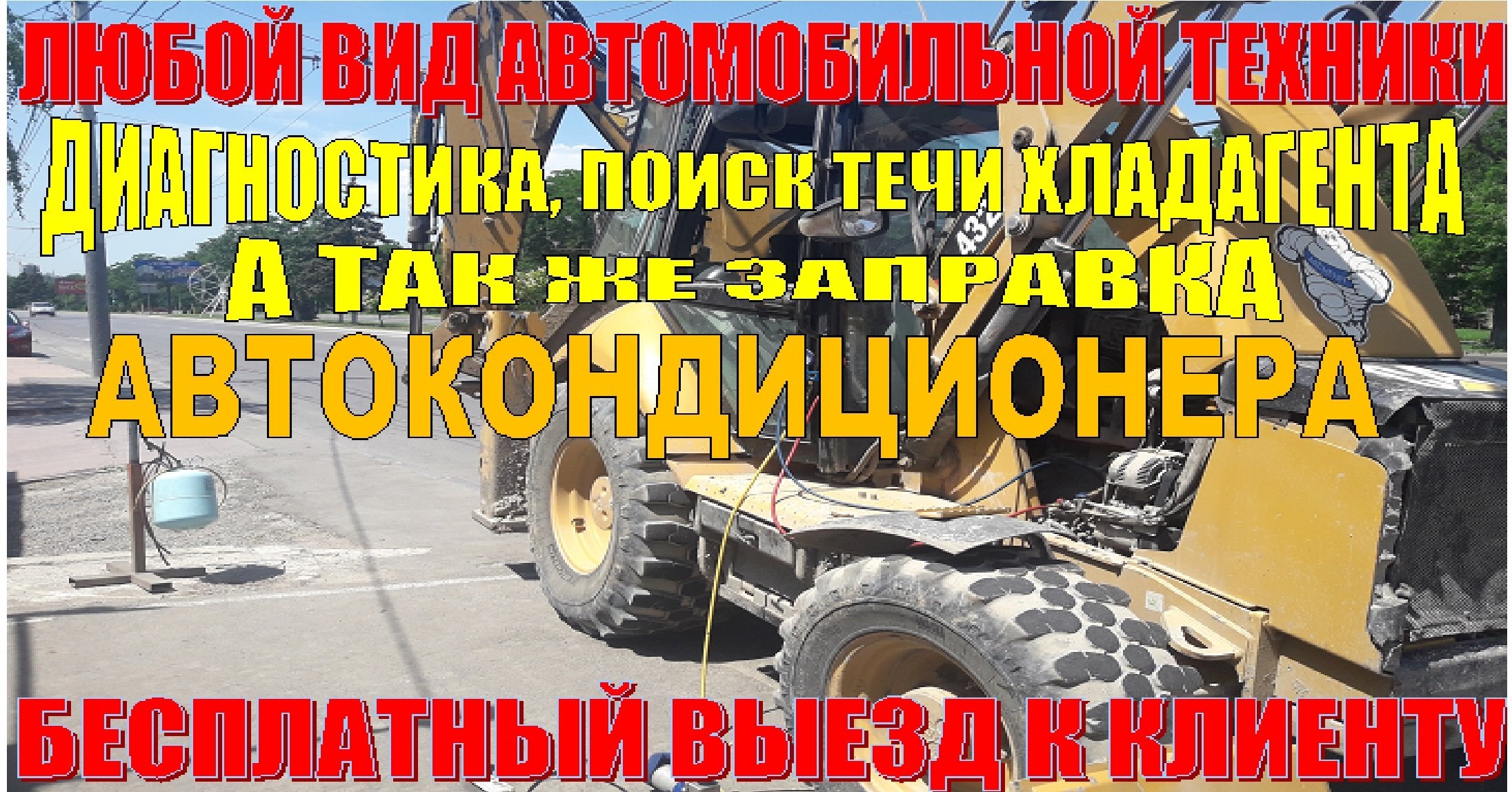 ЛЮБОЙ ВИД АВТОМОБИЛЬНОЙ ТЕХНИКИ
ДИАГНОСТИКА, ПОИСК ТЕЧИ ХЛАДАГЕНТА
А ТАК ЖЕ ЗАПРАВКА
АВТОКОНДИЦИОНЕРА
432
БЕСПЛАТНЫЙ ВЫЕЗД К КЛИЕНТУ